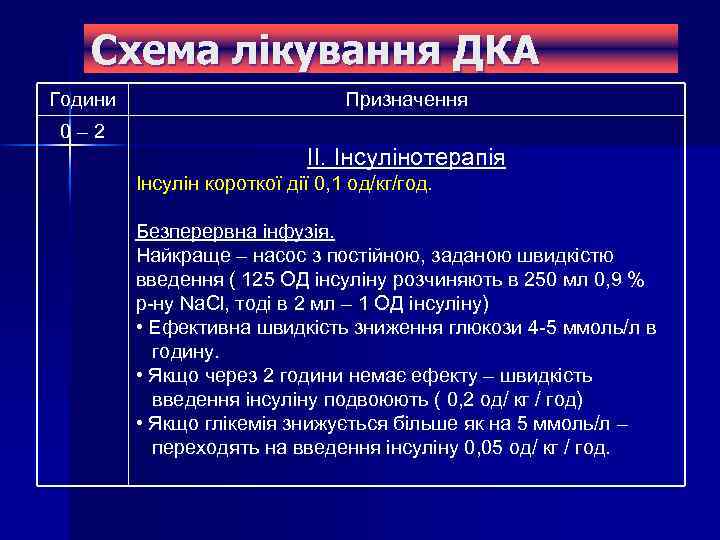 Схема лікування ДКА

| Години | Призначення |
|---|---|
| 0 – 2 | II. Інсулінотерапія<br>Інсулін короткої дії 0,1 од/кг/год.<br><br>Безперервна інфузія.<br>Найкраще – насос з постійною, заданою швидкістю введення ( 125 ОД інсуліну розчиняють в 250 мл 0,9 % р-ну NaCl, тоді в 2 мл – 1 ОД інсуліну)<br>• Ефективна швидкість зниження глюкози 4-5 ммоль/л в годину.<br>• Якщо через 2 години немає ефекту – швидкість введення інсуліну подвоюють ( 0,2 од/ кг / год)<br>• Якщо глікемія знижується більше як на 5 ммоль/л – переходять на введення інсуліну 0,05 од/ кг / год. |